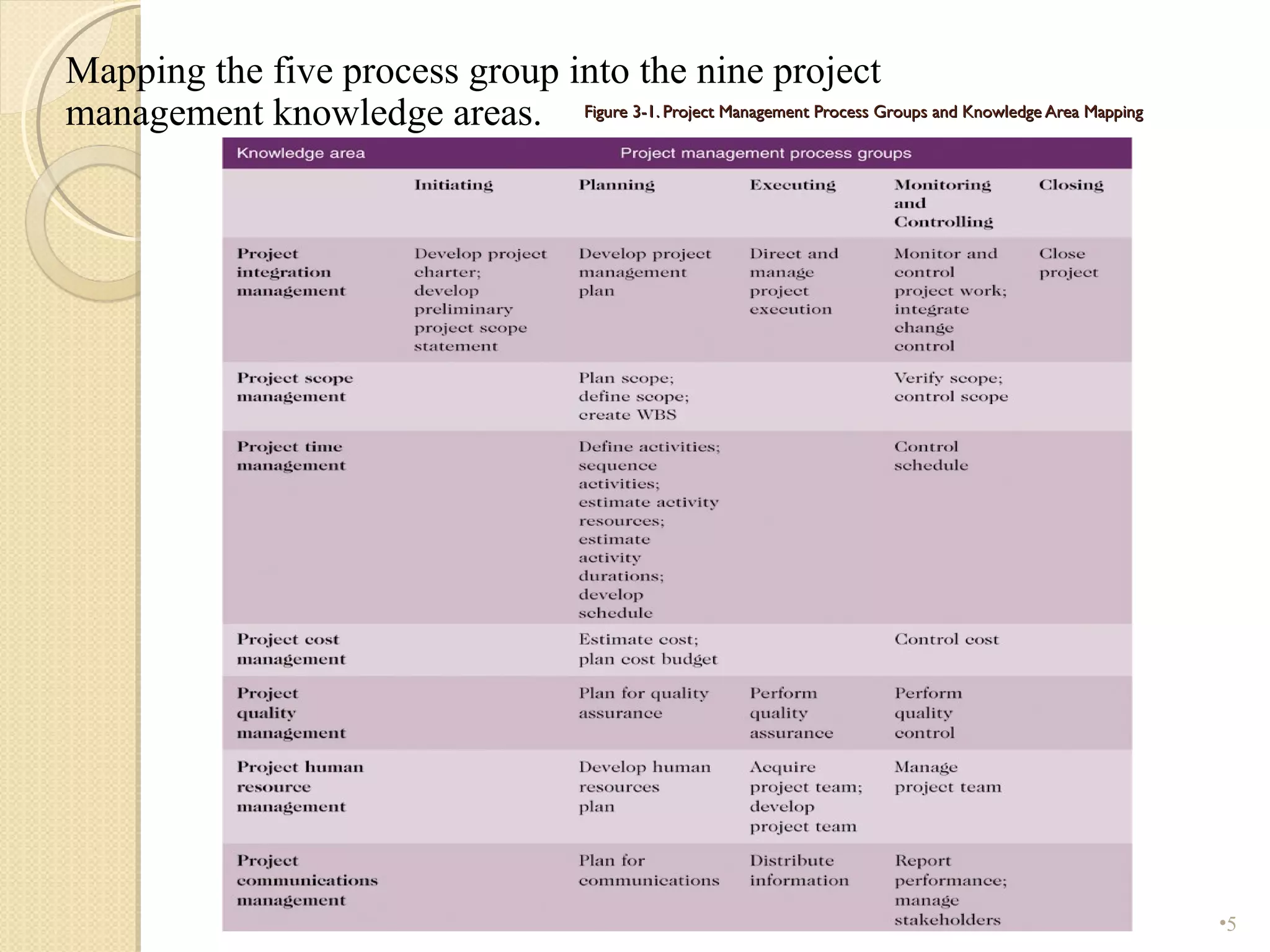 Mapping the five process group into the nine project management knowledge areas.

Figure 3-1. Project Management Process Groups and Knowledge Area Mapping

| Knowledge area | Project management process groups | | | | |
|---|---|---|---|---|---|
| | Initiating | Planning | Executing | Monitoring and Controlling | Closing |
| Project integration management | Develop project charter; develop preliminary project scope statement | Develop project management plan | Direct and manage project execution | Monitor and control project work; integrate change control | Close project |
| Project scope management | | Plan scope; define scope; create WBS | | Verify scope; control scope | |
| Project time management | | Define activities; sequence activities; estimate activity resources; estimate activity durations; develop schedule | | Control schedule | |
| Project cost management | | Estimate cost; plan cost budget | | Control cost | |
| Project quality management | | Plan for quality assurance | Perform quality assurance | Perform quality control | |
| Project human resource management | | Develop human resources plan | Acquire project team; develop project team | Manage project team | |
| Project communications management | | Plan for communications | Distribute information | Report performance; manage stakeholders | |

•5